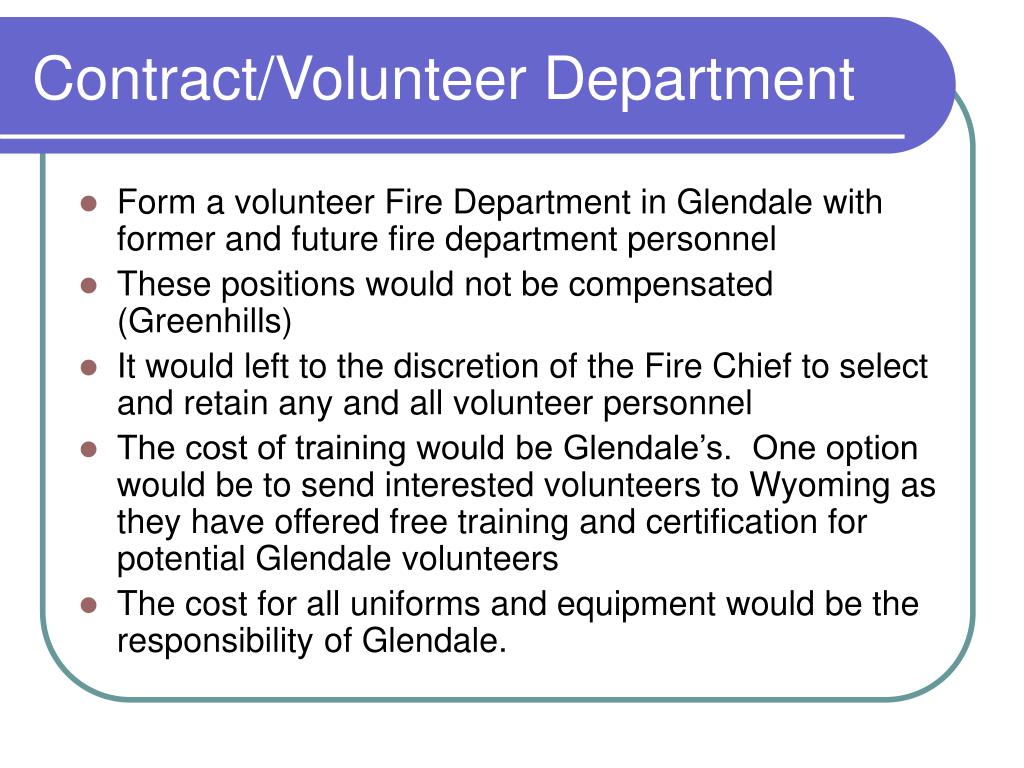 Contract/Volunteer Department

- Form a volunteer Fire Department in Glendale with former and future fire department personnel
- These positions would not be compensated (Greenhills)
- It would left to the discretion of the Fire Chief to select and retain any and all volunteer personnel
- The cost of training would be Glendale's. One option would be to send interested volunteers to Wyoming as they have offered free training and certification for potential Glendale volunteers
- The cost for all uniforms and equipment would be the responsibility of Glendale.